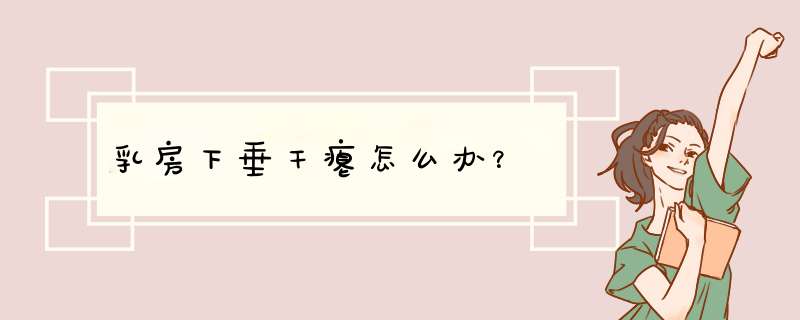 乳房下垂干瘪怎么办？